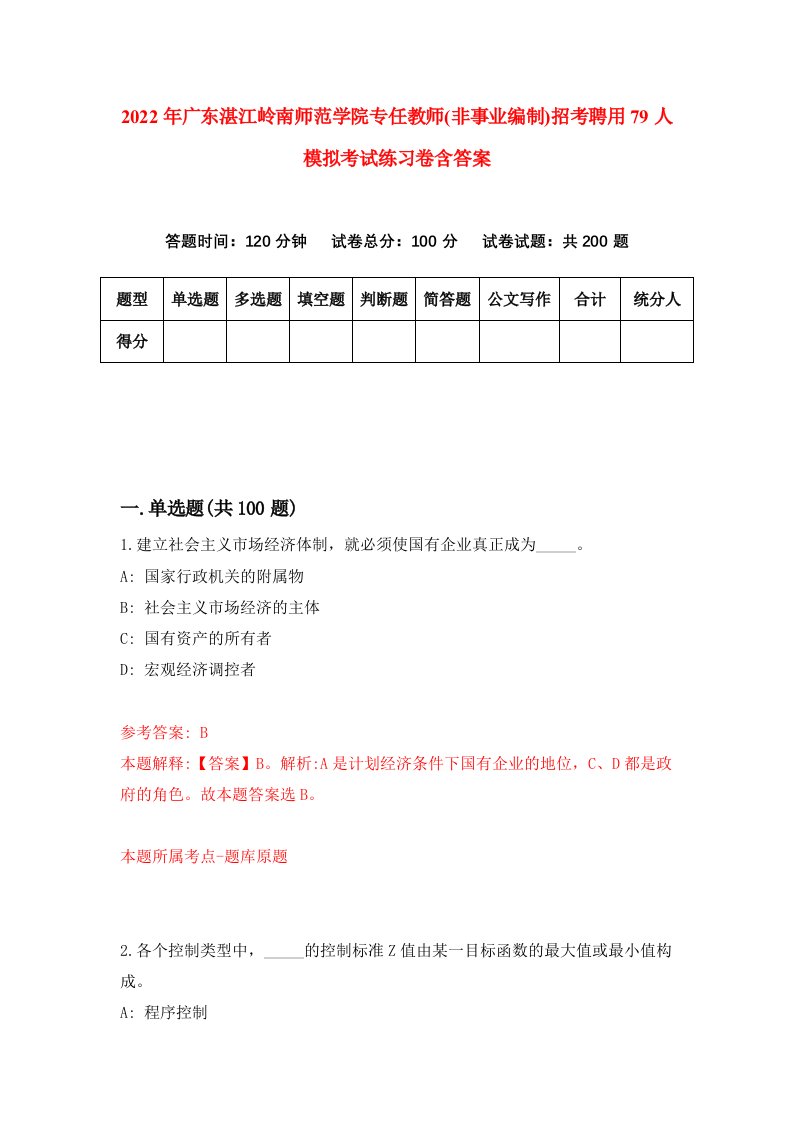 2022年广东湛江岭南师范学院专任教师(非事业编制)招考聘用79人模拟考试练习卷含答案

答题时间：120分钟　试卷总分：100分　试卷试题：共200题

| 题型 | 单选题 | 多选题 | 填空题 | 判断题 | 简答题 | 公文写作 | 合计 | 统分人 |
|---|---|---|---|---|---|---|---|---|
| 得分 | | | | | | | | |

一.单选题(共100题)

1.建立社会主义市场经济体制，就必须使国有企业真正成为_____。
A: 国家行政机关的附属物
B: 社会主义市场经济的主体
C: 国有资产的所有者
D: 宏观经济调控者

参考答案: B
本题解释:【答案】B。解析:A是计划经济条件下国有企业的地位，C、D都是政府的角色。故本题答案选B。

本题所属考点-题库原题

2.各个控制类型中，_____的控制标准Z值由某一目标函数的最大值或最小值构成。
A: 程序控制